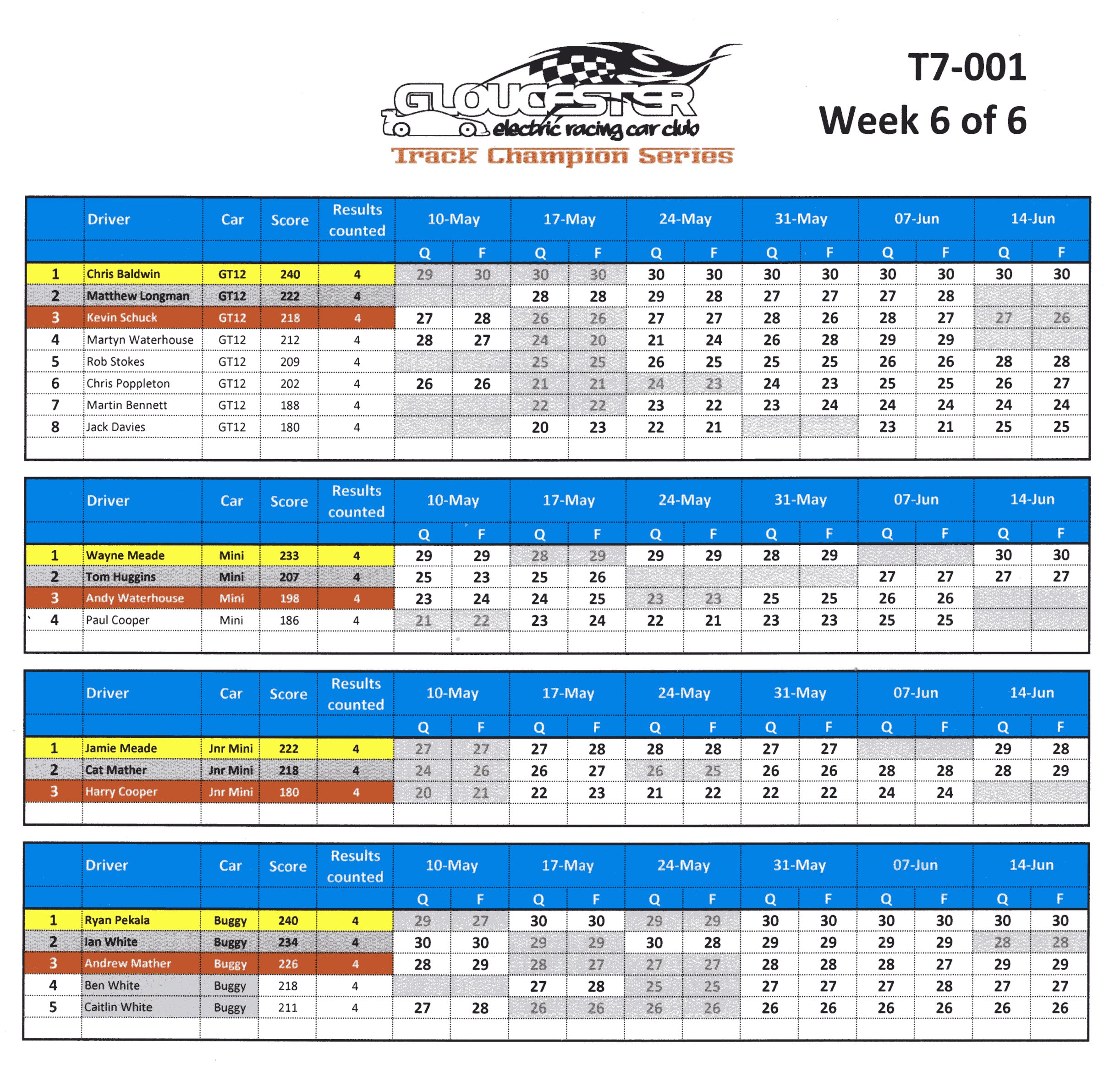 GLOUCESTER electric racing car club
Track Champion Series

T7-001
Week 6 of 6

| | Driver | Car | Score | Results counted | 10-May Q | 10-May F | 17-May Q | 17-May F | 24-May Q | 24-May F | 31-May Q | 31-May F | 07-Jun Q | 07-Jun F | 14-Jun Q | 14-Jun F |
|---|---|---|---|---|---|---|---|---|---|---|---|---|---|---|---|---|
| 1 | Chris Baldwin | GT12 | 240 | 4 | 29 | 30 | 30 | 30 | 30 | 30 | 30 | 30 | 30 | 30 | 30 | 30 |
| 2 | Matthew Longman | GT12 | 222 | 4 | | | 28 | 28 | 29 | 28 | 27 | 27 | 27 | 28 | | |
| 3 | Kevin Schuck | GT12 | 218 | 4 | 27 | 28 | 26 | 26 | 27 | 27 | 28 | 26 | 28 | 27 | 27 | 26 |
| 4 | Martyn Waterhouse | GT12 | 212 | 4 | 28 | 27 | 24 | 20 | 21 | 24 | 26 | 28 | 29 | 29 | | |
| 5 | Rob Stokes | GT12 | 209 | 4 | | | 25 | 25 | 26 | 25 | 25 | 25 | 26 | 26 | 28 | 28 |
| 6 | Chris Poppleton | GT12 | 202 | 4 | 26 | 26 | 21 | 21 | 24 | 23 | 24 | 23 | 25 | 25 | 26 | 27 |
| 7 | Martin Bennett | GT12 | 188 | 4 | | | 22 | 22 | 23 | 22 | 23 | 24 | 24 | 24 | 24 | 24 |
| 8 | Jack Davies | GT12 | 180 | 4 | | | 20 | 23 | 22 | 21 | | | 23 | 21 | 25 | 25 |

| | Driver | Car | Score | Results counted | 10-May Q | 10-May F | 17-May Q | 17-May F | 24-May Q | 24-May F | 31-May Q | 31-May F | 07-Jun Q | 07-Jun F | 14-Jun Q | 14-Jun F |
|---|---|---|---|---|---|---|---|---|---|---|---|---|---|---|---|---|
| 1 | Wayne Meade | Mini | 233 | 4 | 29 | 29 | 28 | 29 | 29 | 29 | 28 | 29 | | | 30 | 30 |
| 2 | Tom Huggins | Mini | 207 | 4 | 25 | 23 | 25 | 26 | | | | | 27 | 27 | 27 | 27 |
| 3 | Andy Waterhouse | Mini | 198 | 4 | 23 | 24 | 24 | 25 | 23 | 23 | 25 | 25 | 26 | 26 | | |
| 4 | Paul Cooper | Mini | 186 | 4 | 21 | 22 | 23 | 24 | 22 | 21 | 23 | 23 | 25 | 25 | | |

| | Driver | Car | Score | Results counted | 10-May Q | 10-May F | 17-May Q | 17-May F | 24-May Q | 24-May F | 31-May Q | 31-May F | 07-Jun Q | 07-Jun F | 14-Jun Q | 14-Jun F |
|---|---|---|---|---|---|---|---|---|---|---|---|---|---|---|---|---|
| 1 | Jamie Meade | Jnr Mini | 222 | 4 | 27 | 27 | 27 | 28 | 28 | 28 | 27 | 27 | | | 29 | 28 |
| 2 | Cat Mather | Jnr Mini | 218 | 4 | 24 | 26 | 26 | 27 | 26 | 25 | 26 | 26 | 28 | 28 | 28 | 29 |
| 3 | Harry Cooper | Jnr Mini | 180 | 4 | 20 | 21 | 22 | 23 | 21 | 22 | 22 | 22 | 24 | 24 | | |

| | Driver | Car | Score | Results counted | 10-May Q | 10-May F | 17-May Q | 17-May F | 24-May Q | 24-May F | 31-May Q | 31-May F | 07-Jun Q | 07-Jun F | 14-Jun Q | 14-Jun F |
|---|---|---|---|---|---|---|---|---|---|---|---|---|---|---|---|---|
| 1 | Ryan Pekala | Buggy | 240 | 4 | 29 | 27 | 30 | 30 | 29 | 29 | 30 | 30 | 30 | 30 | 30 | 30 |
| 2 | Ian White | Buggy | 234 | 4 | 30 | 30 | 29 | 29 | 30 | 28 | 29 | 29 | 29 | 29 | 28 | 28 |
| 3 | Andrew Mather | Buggy | 226 | 4 | 28 | 29 | 28 | 27 | 27 | 27 | 28 | 28 | 28 | 27 | 29 | 29 |
| 4 | Ben White | Buggy | 218 | 4 | | | 27 | 28 | 25 | 25 | 27 | 27 | 27 | 28 | 27 | 27 |
| 5 | Caitlin White | Buggy | 211 | 4 | 27 | 28 | 26 | 26 | 26 | 26 | 26 | 26 | 26 | 26 | 26 | 26 |